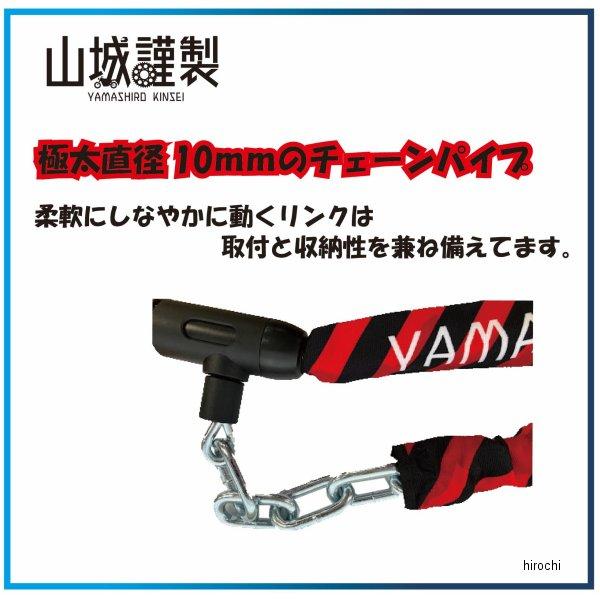 山城謹製
YAMASHIRO KINSEI

極太直径 10mmのチェーンパイプ

柔軟にしなやかに動くリンクは
取付と収納性を兼ね備えてます。

YAMA

hirochi